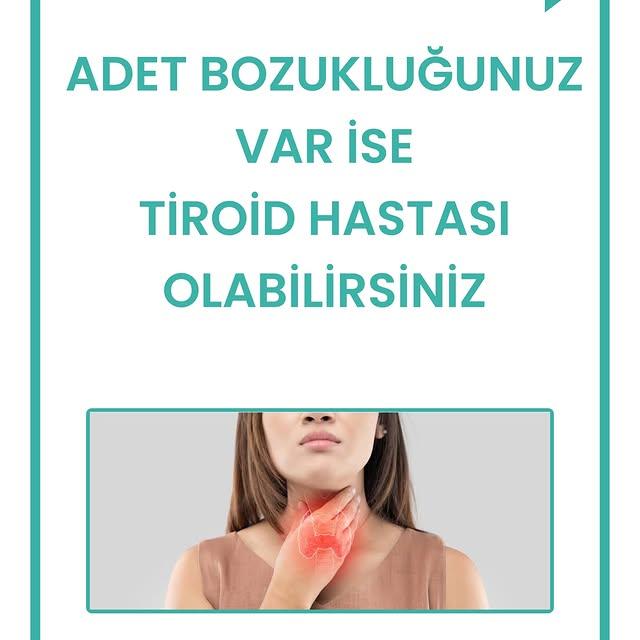 ADET BOZUKLUĞUNUZ VAR İSE TİROİD HASTASI OLABİLİRSİNİZ